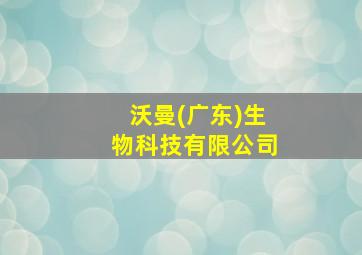 沃曼(广东)生物科技有限公司